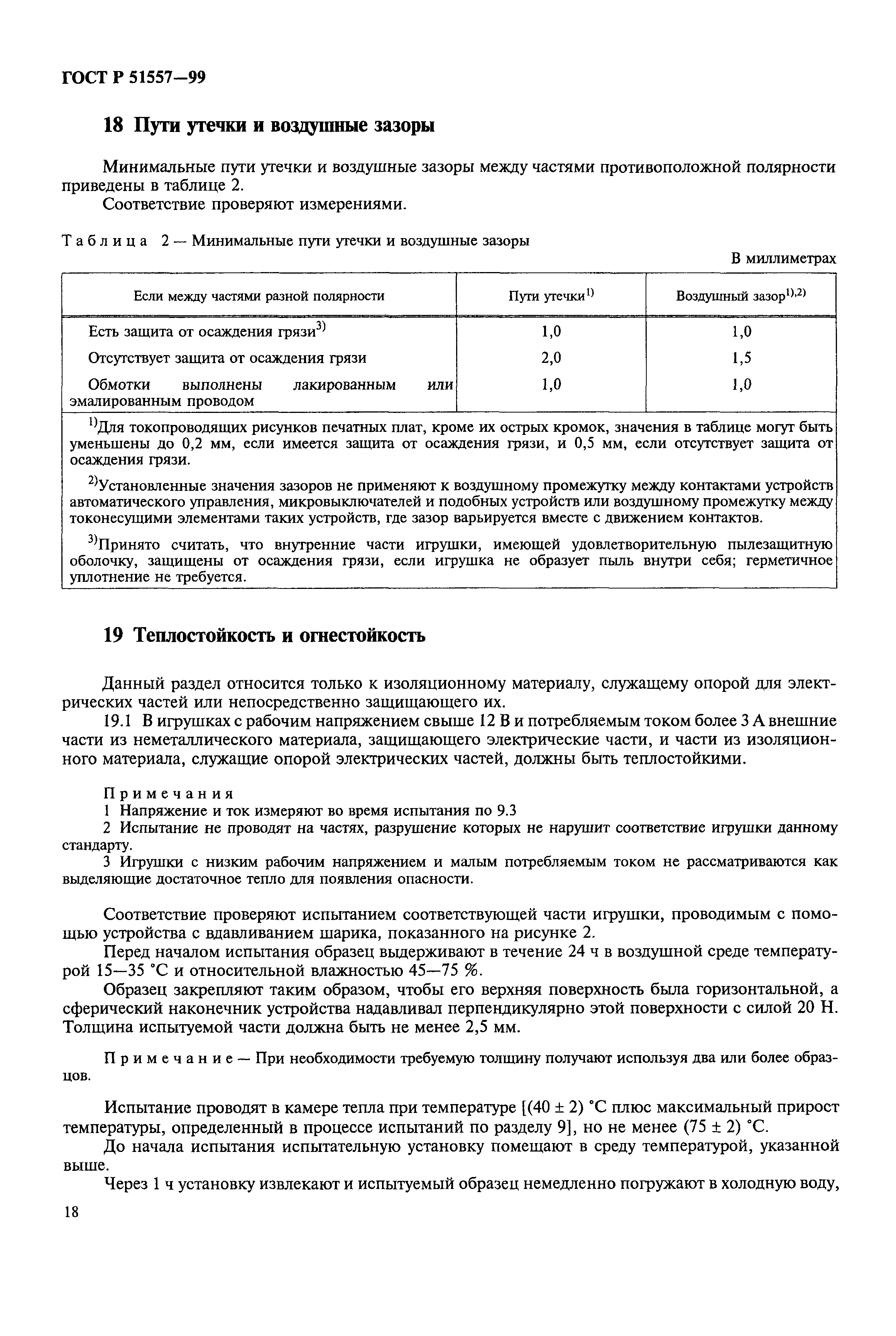 ГОСТ Р 51557—99

18 Пути утечки и воздушные зазоры

Минимальные пути утечки и воздушные зазоры между частями противоположной полярности приведены в таблице 2.

Соответствие проверяют измерениями.

Таблица 2 — Минимальные пути утечки и воздушные зазоры

В миллиметрах

| Если между частями разной полярности | Пути утечки$^{1)}$ | Воздушный зазор$^{1),2)}$ |
|---|---|---|
| Есть защита от осаждения грязи$^{3)}$ | 1,0 | 1,0 |
| Отсутствует защита от осаждения грязи | 2,0 | 1,5 |
| Обмотки выполнены лакированным или эмалированным проводом | 1,0 | 1,0 |

$^{1)}$Для токопроводящих рисунков печатных плат, кроме их острых кромок, значения в таблице могут быть уменьшены до 0,2 мм, если имеется защита от осаждения грязи, и 0,5 мм, если отсутствует защита от осаждения грязи.

$^{2)}$Установленные значения зазоров не применяют к воздушному промежутку между контактами устройств автоматического управления, микровыключателей и подобных устройств или воздушному промежутку между токонесущими элементами таких устройств, где зазор варьируется вместе с движением контактов.

$^{3)}$Принято считать, что внутренние части игрушки, имеющей удовлетворительную пылезащитную оболочку, защищены от осаждения грязи, если игрушка не образует пыль внутри себя; герметичное уплотнение не требуется.

19 Теплостойкость и огнестойкость

Данный раздел относится только к изоляционному материалу, служащему опорой для электрических частей или непосредственно защищающего их.

19.1 В игрушках с рабочим напряжением свыше 12 В и потребляемым током более 3 А внешние части из неметаллического материала, защищающего электрические части, и части из изоляционного материала, служащие опорой электрических частей, должны быть теплостойкими.

Примечания
1 Напряжение и ток измеряют во время испытания по 9.3
2 Испытание не проводят на частях, разрушение которых не нарушит соответствие игрушки данному стандарту.
3 Игрушки с низким рабочим напряжением и малым потребляемым током не рассматриваются как выделяющие достаточное тепло для появления опасности.

Соответствие проверяют испытанием соответствующей части игрушки, проводимым с помощью устройства с вдавливанием шарика, показанного на рисунке 2.

Перед началом испытания образец выдерживают в течение 24 ч в воздушной среде температурой 15—35 °С и относительной влажностью 45—75 %.

Образец закрепляют таким образом, чтобы его верхняя поверхность была горизонтальной, а сферический наконечник устройства надавливал перпендикулярно этой поверхности с силой 20 Н. Толщина испытуемой части должна быть не менее 2,5 мм.

Примечание — При необходимости требуемую толщину получают используя два или более образцов.

Испытание проводят в камере тепла при температуре [(40 ± 2) °С плюс максимальный прирост температуры, определенный в процессе испытаний по разделу 9], но не менее (75 ± 2) °С.

До начала испытания испытательную установку помещают в среду температурой, указанной выше.

Через 1 ч установку извлекают и испытуемый образец немедленно погружают в холодную воду,

18